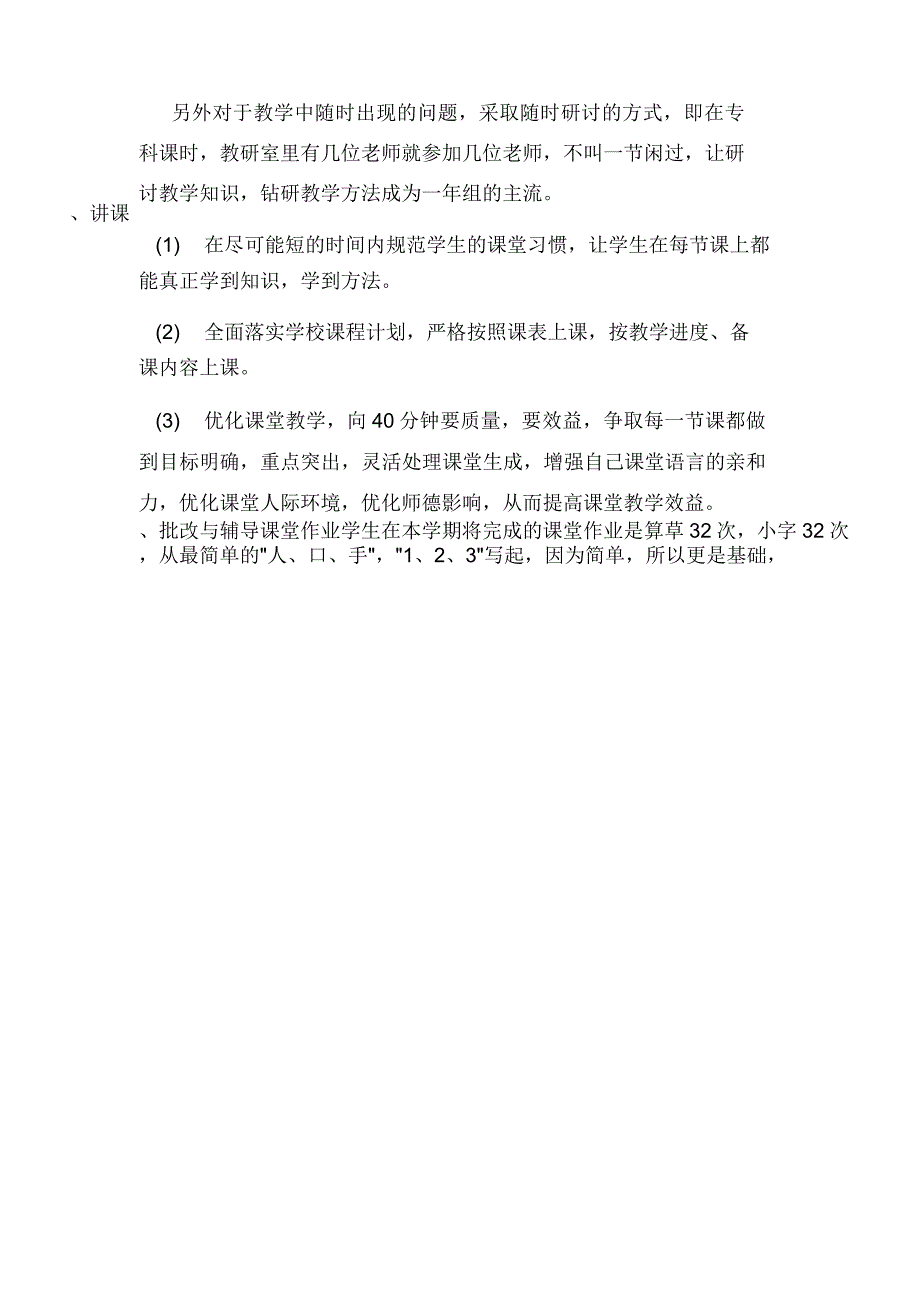 另外对于教学中随时出现的问题，采取随时研讨的方式，即在专科课时，教研室里有几位老师就参加几位老师，不叫一节闲过，让研讨教学知识，钻研教学方法成为一年组的主流。

、讲课

(1) 在尽可能短的时间内规范学生的课堂习惯，让学生在每节课上都能真正学到知识，学到方法。

(2) 全面落实学校课程计划，严格按照课表上课，按教学进度、备课内容上课。

(3) 优化课堂教学，向40分钟要质量，要效益，争取每一节课都做到目标明确，重点突出，灵活处理课堂生成，增强自己课堂语言的亲和力，优化课堂人际环境，优化师德影响，从而提高课堂教学效益。

、批改与辅导课堂作业学生在本学期将完成的课堂作业是算草32次，小字32次，从最简单的"人、口、手","1、2、3"写起，因为简单，所以更是基础，